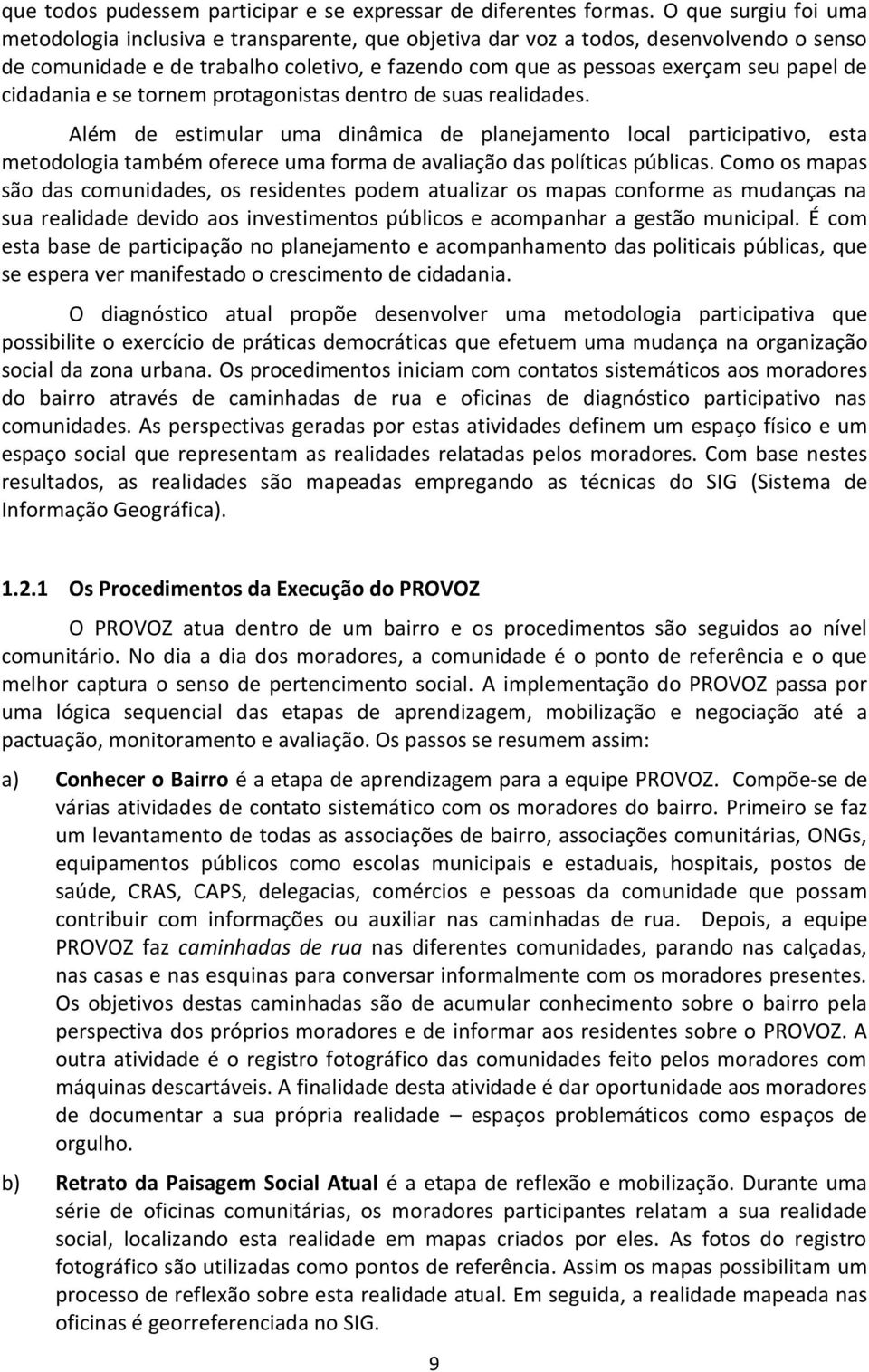 que todos pudessem participar e se expressar de diferentes formas. O que surgiu foi uma metodologia inclusiva e transparente, que objetiva dar voz a todos, desenvolvendo o senso de comunidade e de trabalho coletivo, e fazendo com que as pessoas exerçam seu papel de cidadania e se tornem protagonistas dentro de suas realidades.

Além de estimular uma dinâmica de planejamento local participativo, esta metodologia também oferece uma forma de avaliação das políticas públicas. Como os mapas são das comunidades, os residentes podem atualizar os mapas conforme as mudanças na sua realidade devido aos investimentos públicos e acompanhar a gestão municipal. É com esta base de participação no planejamento e acompanhamento das politicais públicas, que se espera ver manifestado o crescimento de cidadania.

O diagnóstico atual propõe desenvolver uma metodologia participativa que possibilite o exercício de práticas democráticas que efetuem uma mudança na organização social da zona urbana. Os procedimentos iniciam com contatos sistemáticos aos moradores do bairro através de caminhadas de rua e oficinas de diagnóstico participativo nas comunidades. As perspectivas geradas por estas atividades definem um espaço físico e um espaço social que representam as realidades relatadas pelos moradores. Com base nestes resultados, as realidades são mapeadas empregando as técnicas do SIG (Sistema de Informação Geográfica).

1.2.1 Os Procedimentos da Execução do PROVOZ

O PROVOZ atua dentro de um bairro e os procedimentos são seguidos ao nível comunitário. No dia a dia dos moradores, a comunidade é o ponto de referência e o que melhor captura o senso de pertencimento social. A implementação do PROVOZ passa por uma lógica sequencial das etapas de aprendizagem, mobilização e negociação até a pactuação, monitoramento e avaliação. Os passos se resumem assim:

a) Conhecer o Bairro é a etapa de aprendizagem para a equipe PROVOZ. Compõe-se de várias atividades de contato sistemático com os moradores do bairro. Primeiro se faz um levantamento de todas as associações de bairro, associações comunitárias, ONGs, equipamentos públicos como escolas municipais e estaduais, hospitais, postos de saúde, CRAS, CAPS, delegacias, comércios e pessoas da comunidade que possam contribuir com informações ou auxiliar nas caminhadas de rua. Depois, a equipe PROVOZ faz caminhadas de rua nas diferentes comunidades, parando nas calçadas, nas casas e nas esquinas para conversar informalmente com os moradores presentes. Os objetivos destas caminhadas são de acumular conhecimento sobre o bairro pela perspectiva dos próprios moradores e de informar aos residentes sobre o PROVOZ. A outra atividade é o registro fotográfico das comunidades feito pelos moradores com máquinas descartáveis. A finalidade desta atividade é dar oportunidade aos moradores de documentar a sua própria realidade – espaços problemáticos como espaços de orgulho.

b) Retrato da Paisagem Social Atual é a etapa de reflexão e mobilização. Durante uma série de oficinas comunitárias, os moradores participantes relatam a sua realidade social, localizando esta realidade em mapas criados por eles. As fotos do registro fotográfico são utilizadas como pontos de referência. Assim os mapas possibilitam um processo de reflexão sobre esta realidade atual. Em seguida, a realidade mapeada nas oficinas é georreferenciada no SIG.

9